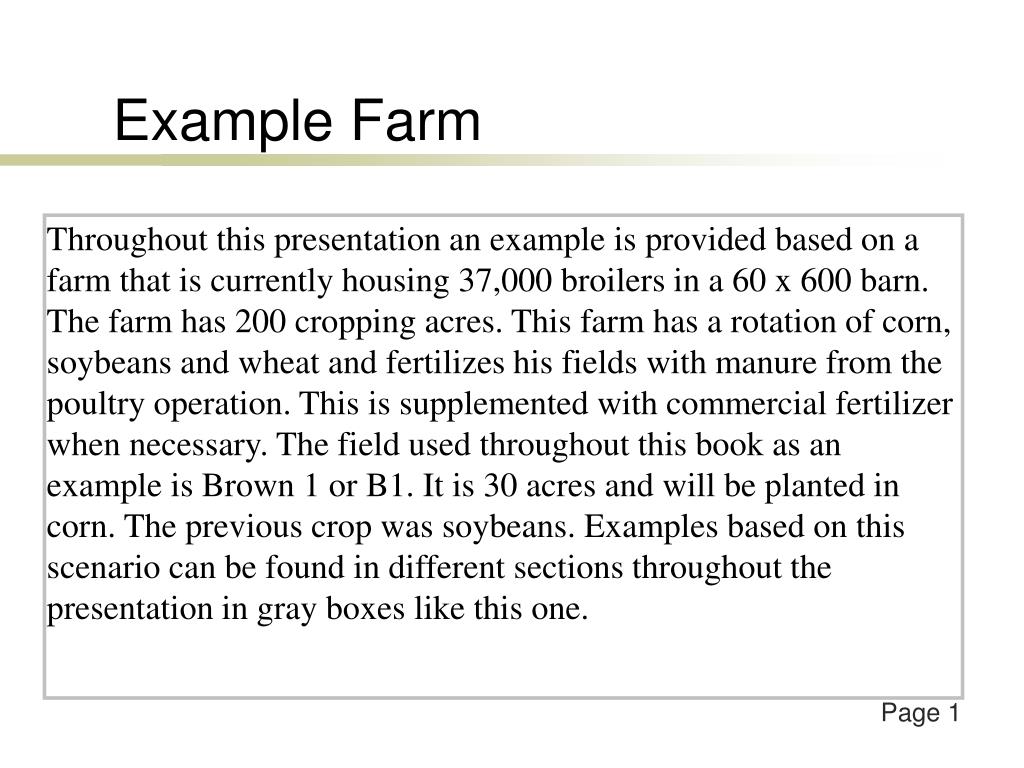 Example Farm

Throughout this presentation an example is provided based on a farm that is currently housing 37,000 broilers in a 60 x 600 barn. The farm has 200 cropping acres. This farm has a rotation of corn, soybeans and wheat and fertilizes his fields with manure from the poultry operation. This is supplemented with commercial fertilizer when necessary. The field used throughout this book as an example is Brown 1 or B1. It is 30 acres and will be planted in corn. The previous crop was soybeans. Examples based on this scenario can be found in different sections throughout the presentation in gray boxes like this one.

Page 1